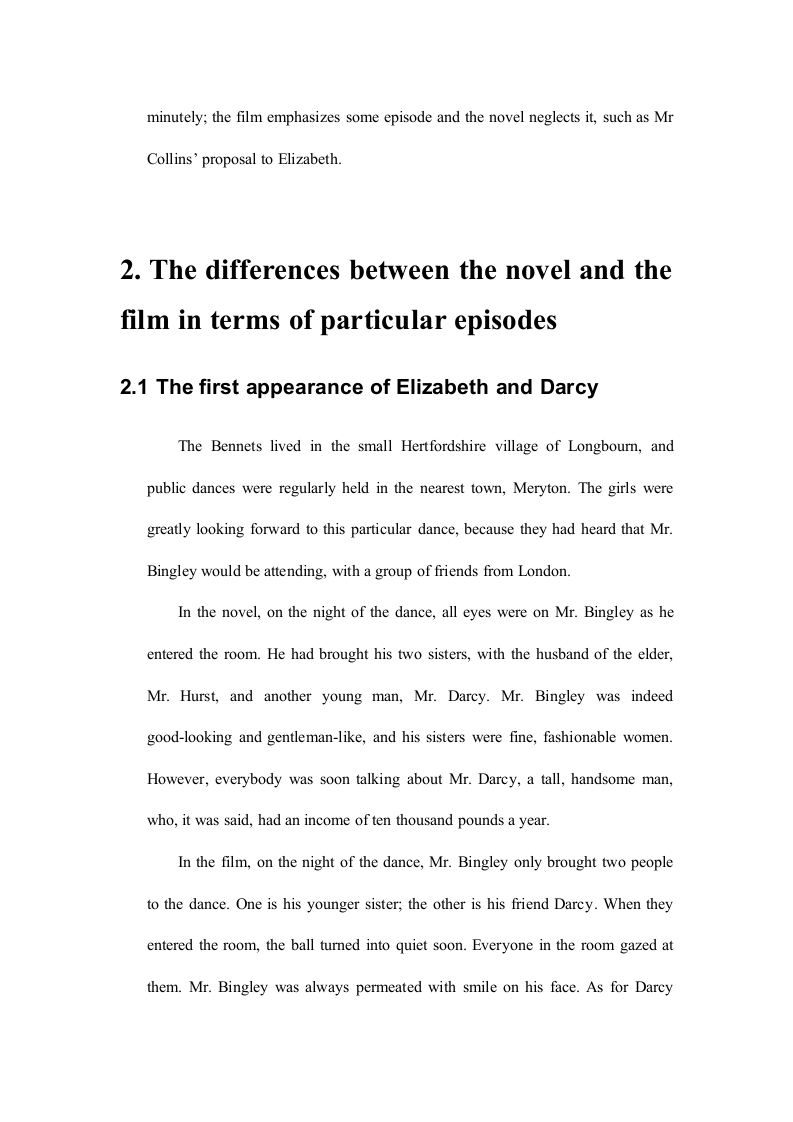 minutely; the film emphasizes some episode and the novel neglects it, such as Mr Collins' proposal to Elizabeth.

2. The differences between the novel and the film in terms of particular episodes

2.1 The first appearance of Elizabeth and Darcy

The Bennets lived in the small Hertfordshire village of Longbourn, and public dances were regularly held in the nearest town, Meryton. The girls were greatly looking forward to this particular dance, because they had heard that Mr. Bingley would be attending, with a group of friends from London.

In the novel, on the night of the dance, all eyes were on Mr. Bingley as he entered the room. He had brought his two sisters, with the husband of the elder, Mr. Hurst, and another young man, Mr. Darcy. Mr. Bingley was indeed good-looking and gentleman-like, and his sisters were fine, fashionable women. However, everybody was soon talking about Mr. Darcy, a tall, handsome man, who, it was said, had an income of ten thousand pounds a year.

In the film, on the night of the dance, Mr. Bingley only brought two people to the dance. One is his younger sister; the other is his friend Darcy. When they entered the room, the ball turned into quiet soon. Everyone in the room gazed at them. Mr. Bingley was always permeated with smile on his face. As for Darcy